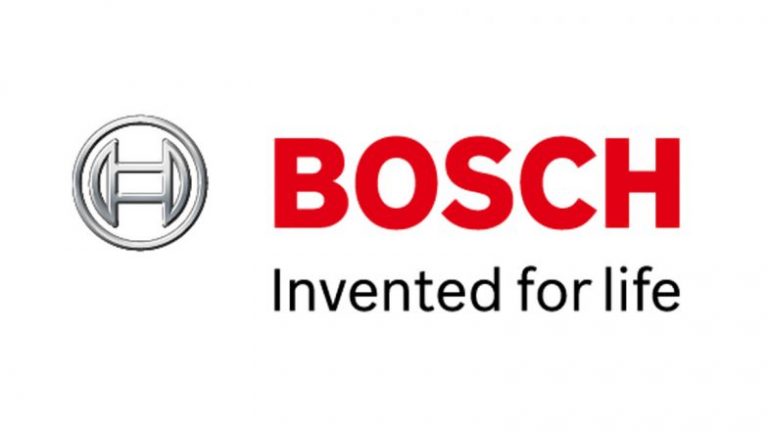 BOSCH
Invented for life